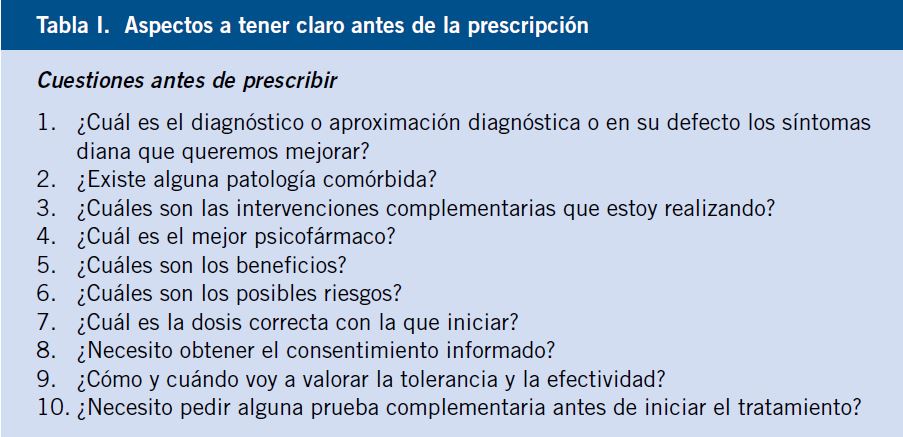 Tabla I. Aspectos a tener claro antes de la prescripción

Cuestiones antes de prescribir

1. ¿Cuál es el diagnóstico o aproximación diagnóstica o en su defecto los síntomas diana que queremos mejorar?
2. ¿Existe alguna patología comórbida?
3. ¿Cuáles son las intervenciones complementarias que estoy realizando?
4. ¿Cuál es el mejor psicofármaco?
5. ¿Cuáles son los beneficios?
6. ¿Cuáles son los posibles riesgos?
7. ¿Cuál es la dosis correcta con la que iniciar?
8. ¿Necesito obtener el consentimiento informado?
9. ¿Cómo y cuándo voy a valorar la tolerancia y la efectividad?
10. ¿Necesito pedir alguna prueba complementaria antes de iniciar el tratamiento?